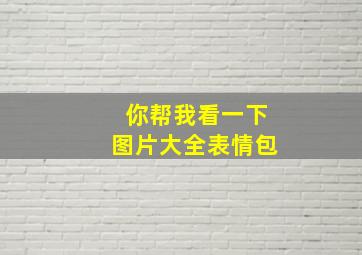 你帮我看一下
图片大全表情包